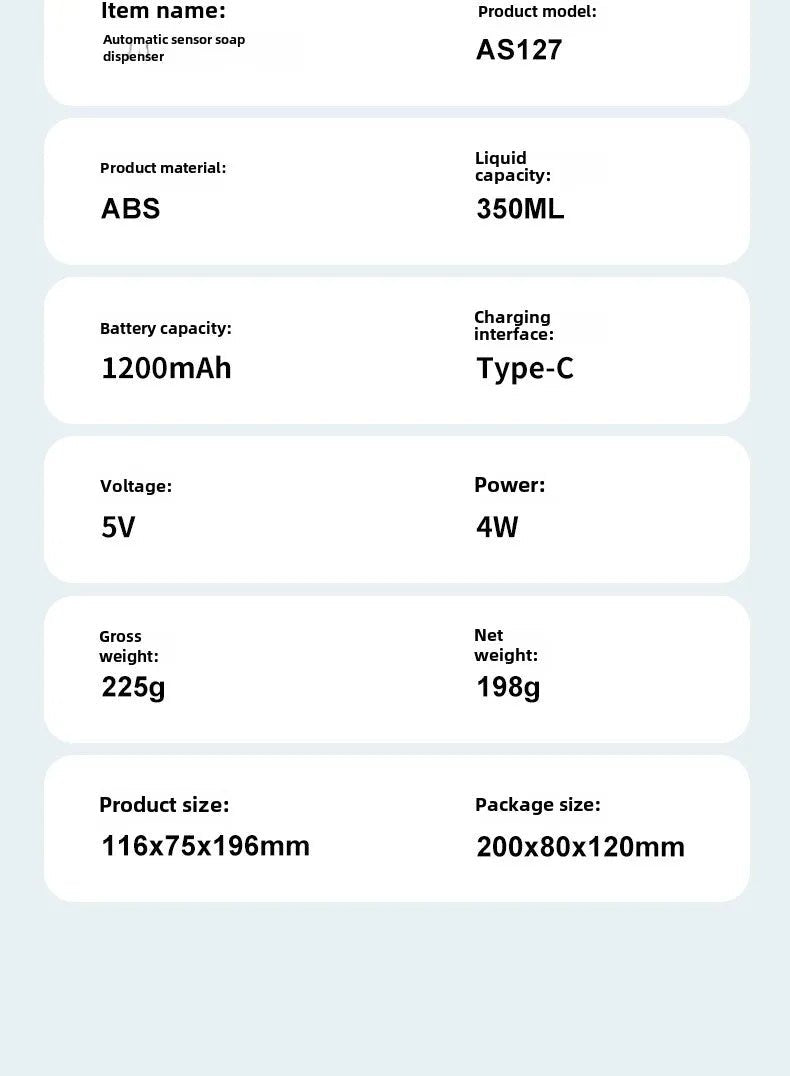 Item name:
Automatic sensor soap dispenser

Product model:
AS127

Product material:
ABS

Liquid capacity:
350ML

Battery capacity:
1200mAh

Charging interface:
Type-C

Voltage:
5V

Power:
4W

Gross weight:
225g

Net weight:
198g

Product size:
116x75x196mm

Package size:
200x80x120mm